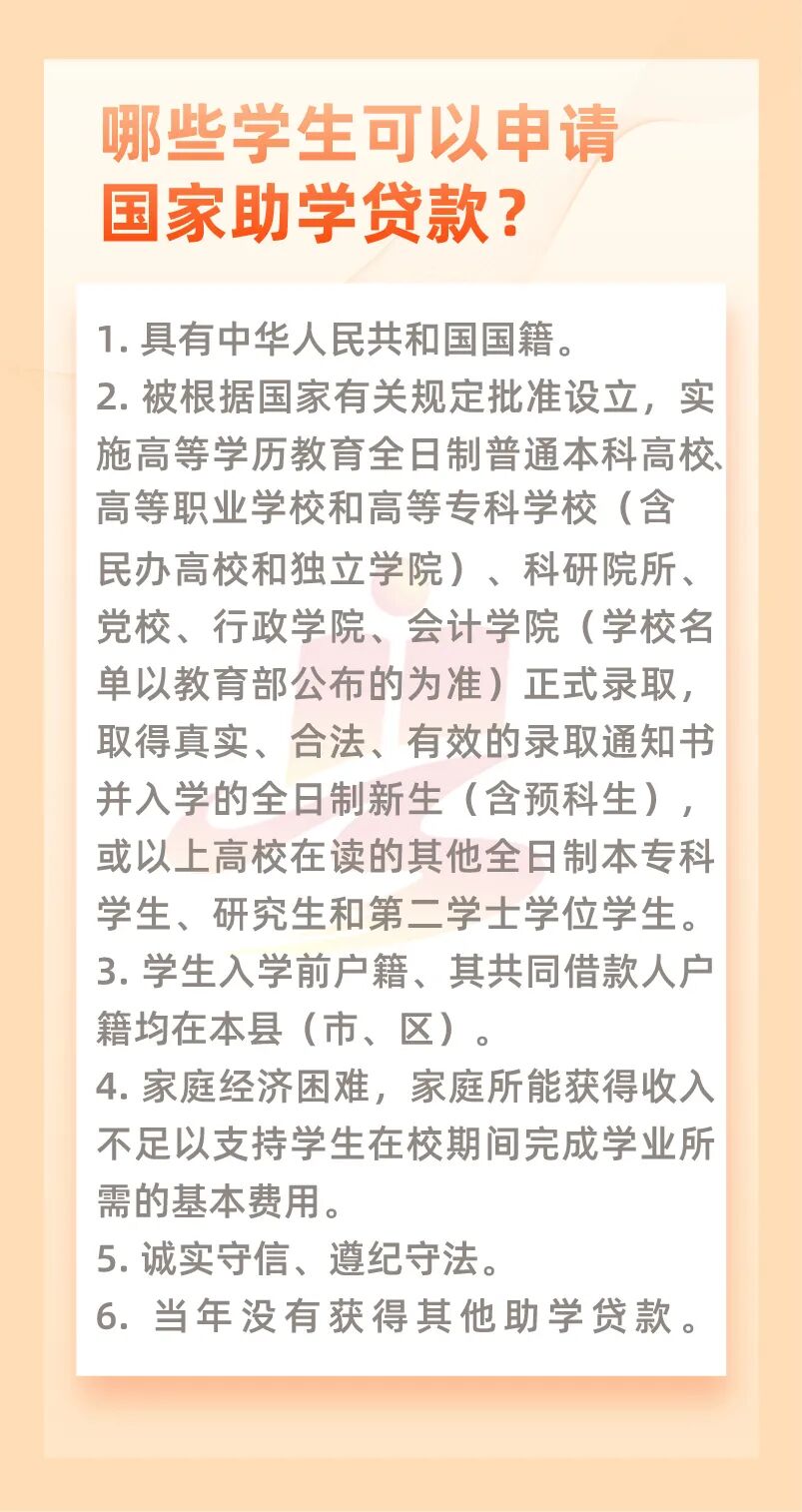 哪些学生可以申请
国家助学贷款？

1.具有中华人民共和国国籍。
2.被根据国家有关规定批准设立，实施高等学历教育全日制普通本科高校、高等职业学校和高等专科学校（含民办高校和独立学院）、科研院所、党校、行政学院、会计学院（学校名单以教育部公布的为准）正式录取，取得真实、合法、有效的录取通知书并入学的全日制新生（含预科生），或以上高校在读的其他全日制本专科学生、研究生和第二学士学位学生。
3.学生入学前户籍、其共同借款人户籍均在本县（市、区）。
4.家庭经济困难，家庭所能获得收入不足以支持学生在校期间完成学业所需的基本费用。
5.诚实守信、遵纪守法。
6.当年没有获得其他助学贷款。